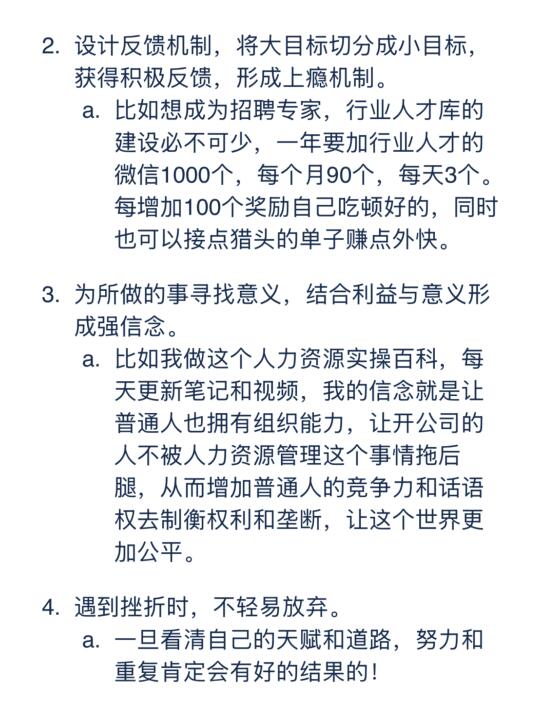 2. 设计反馈机制，将大目标切分成小目标，获得积极反馈，形成上瘾机制。

a. 比如想成为招聘专家，行业人才库的建设必不可少，一年要加行业人才的微信1000个，每个月90个，每天3个。每增加100个奖励自己吃顿好的，同时也可以接点猎头的单子赚点外快。

3. 为所做的事寻找意义，结合利益与意义形成强信念。

a. 比如我做这个人力资源实操百科，每天更新笔记和视频，我的信念就是让普通人也拥有组织能力，让开公司的人不被人力资源管理这个事情拖后腿，从而增加普通人的竞争力和话语权去制衡权利和垄断，让这个世界更加公平。

4. 遇到挫折时，不轻易放弃。

a. 一旦看清自己的天赋和道路，努力和重复肯定会有好的结果的！